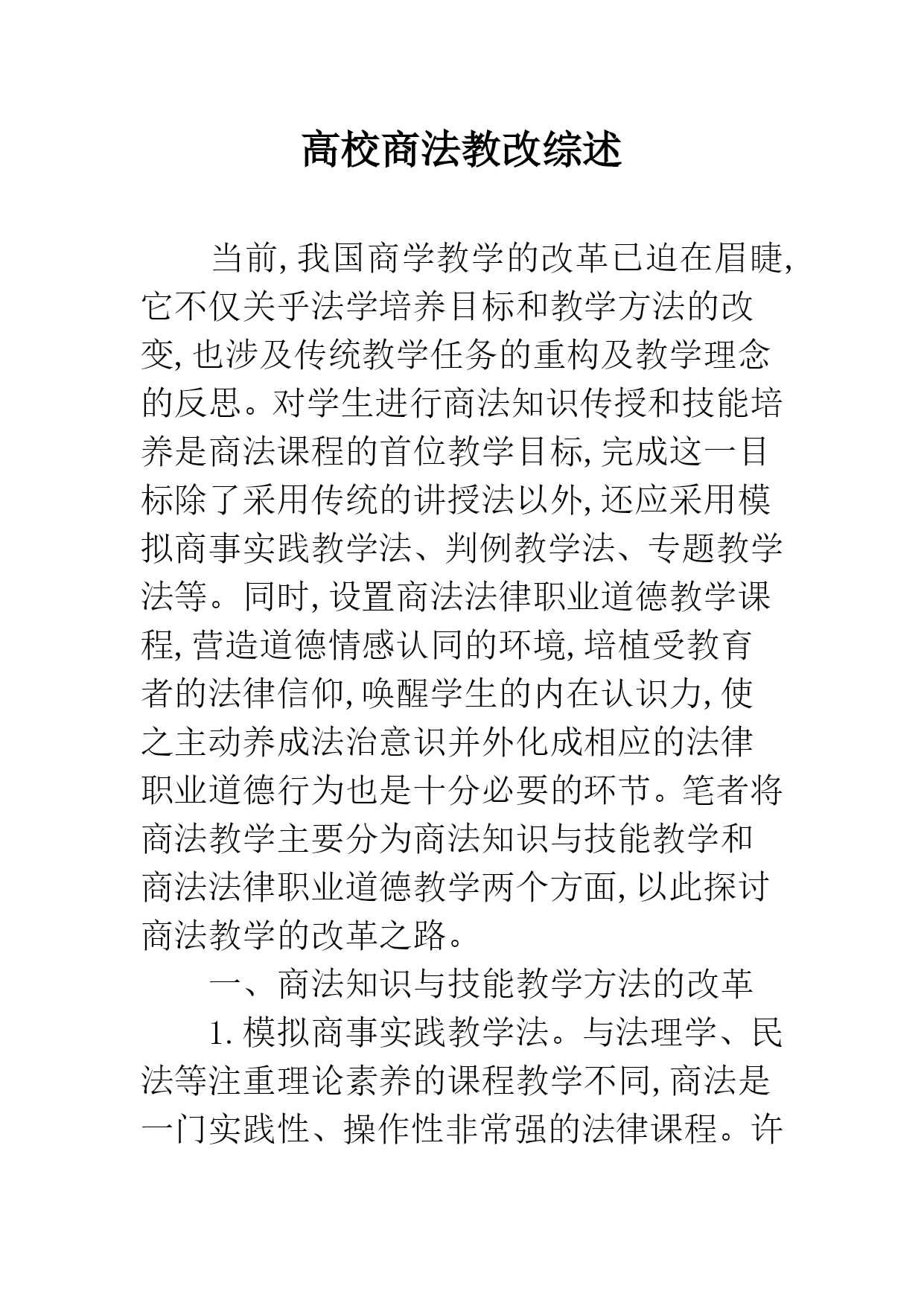 高校商法教改综述

当前,我国商学教学的改革已迫在眉睫,它不仅关乎法学培养目标和教学方法的改变,也涉及传统教学任务的重构及教学理念的反思。对学生进行商法知识传授和技能培养是商法课程的首位教学目标,完成这一目标除了采用传统的讲授法以外,还应采用模拟商事实践教学法、判例教学法、专题教学法等。同时,设置商法法律职业道德教学课程,营造道德情感认同的环境,培植受教育者的法律信仰,唤醒学生的内在认识力,使之主动养成法治意识并外化成相应的法律职业道德行为也是十分必要的环节。笔者将商法教学主要分为商法知识与技能教学和商法法律职业道德教学两个方面,以此探讨商法教学的改革之路。

一、商法知识与技能教学方法的改革

1.模拟商事实践教学法。与法理学、民法等注重理论素养的课程教学不同,商法是一门实践性、操作性非常强的法律课程。许